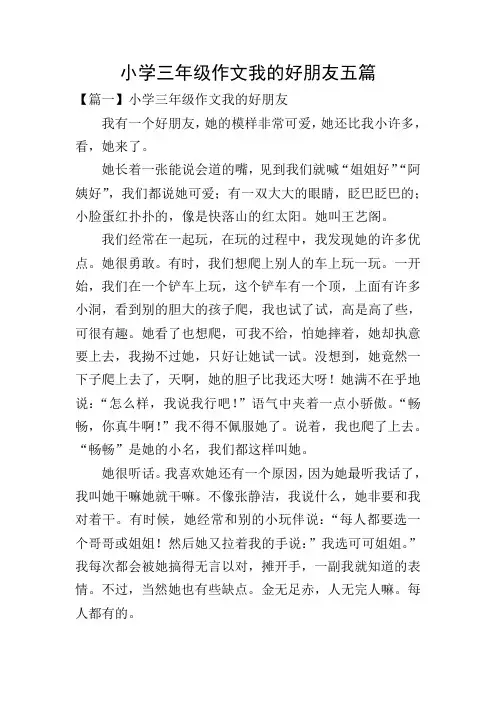 小学三年级作文我的好朋友五篇

【篇一】小学三年级作文我的好朋友

我有一个好朋友，她的模样非常可爱，她还比我小许多，看，她来了。

她长着一张能说会道的嘴，见到我们就喊“姐姐好”“阿姨好”，我们都说她可爱；有一双大大的眼睛，眨巴眨巴的；小脸蛋红扑扑的，像是快落山的红太阳。她叫王艺阁。

我们经常在一起玩，在玩的过程中，我发现她的许多优点。她很勇敢。有时，我们想爬上别人的车上玩一玩。一开始，我们在一个铲车上玩，这个铲车有一个顶，上面有许多小洞，看到别的胆大的孩子爬，我也试了试，高是高了些，可很有趣。她看了也想爬，可我不给，怕她摔着，她却执意要上去，我拗不过她，只好让她试一试。没想到，她竟然一下子爬上去了，天啊，她的胆子比我还大呀！她满不在乎地说：“怎么样，我说我行吧！”语气中夹着一点小骄傲。“畅畅，你真牛啊！”我不得不佩服她了。说着，我也爬了上去。“畅畅”是她的小名，我们都这样叫她。

她很听话。我喜欢她还有一个原因，因为她最听我话了，我叫她干嘛她就干嘛。不像张静洁，我说什么，她非要和我对着干。有时候，她经常和别的小玩伴说：“每人都要选一个哥哥或姐姐！然后她又拉着我的手说：”我选可可姐姐。”我每次都会被她搞得无言以对，摊开手，一副我就知道的表情。不过，当然她也有些缺点。金无足赤，人无完人嘛。每人都有的。